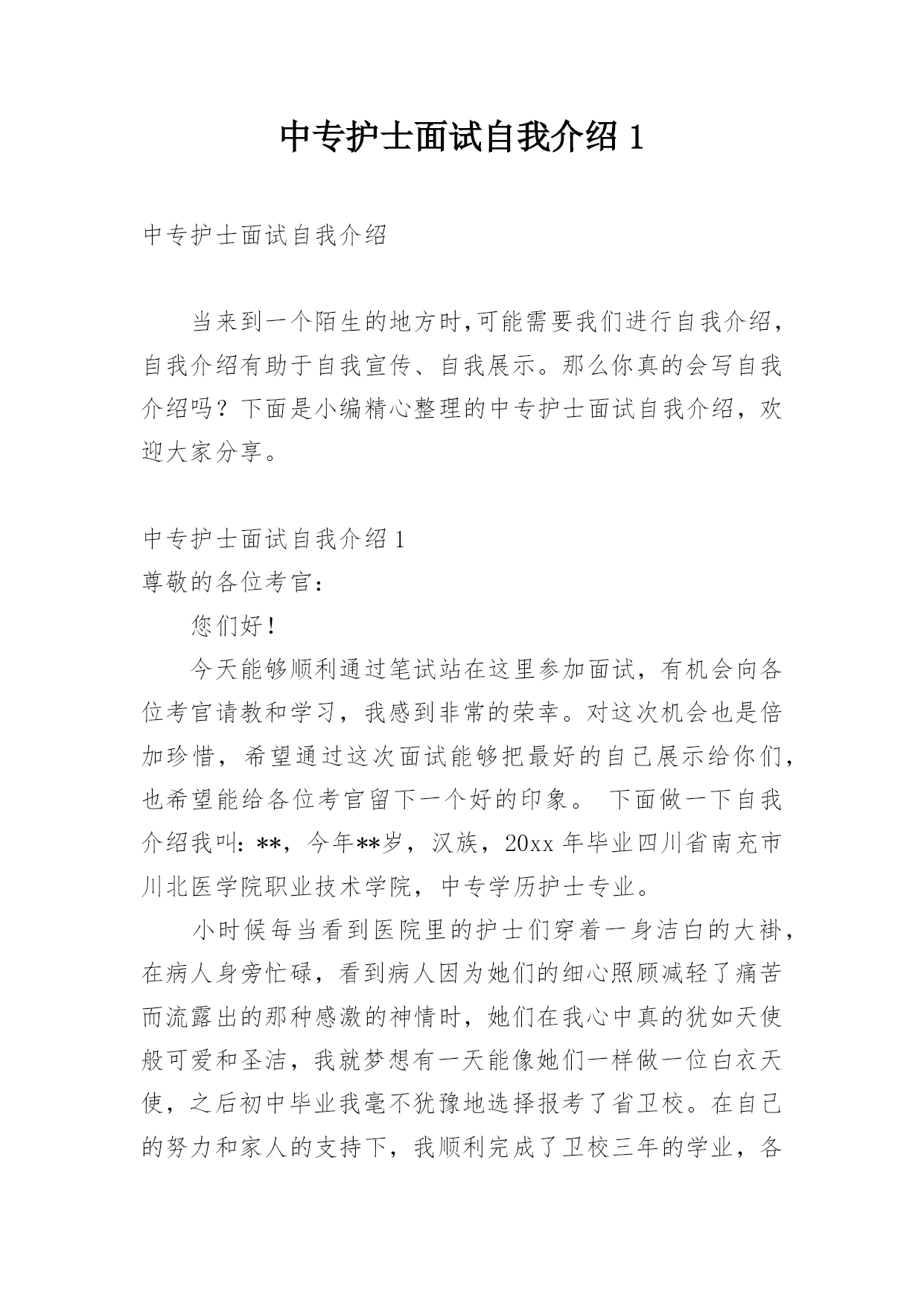 中专护士面试自我介绍 1

中专护士面试自我介绍

当来到一个陌生的地方时,可能需要我们进行自我介绍,自我介绍有助于自我宣传、自我展示。那么你真的会写自我介绍吗？下面是小编精心整理的中专护士面试自我介绍，欢迎大家分享。

中专护士面试自我介绍 1
尊敬的各位考官：

您们好！

今天能够顺利通过笔试站在这里参加面试，有机会向各位考官请教和学习，我感到非常的荣幸。对这次机会也是倍加珍惜，希望通过这次面试能够把最好的自己展示给你们,也希望能给各位考官留下一个好的印象。 下面做一下自我介绍我叫：**，今年**岁，汉族，20xx 年毕业四川省南充市川北医学院职业技术学院，中专学历护士专业。

小时候每当看到医院里的护士们穿着一身洁白的大褂,在病人身旁忙碌，看到病人因为她们的细心照顾减轻了痛苦而流露出的那种感激的神情时，她们在我心中真的犹如天使般可爱和圣洁，我就梦想有一天能像她们一样做一位白衣天使，之后初中毕业我毫不犹豫地选择报考了省卫校。在自己的努力和家人的支持下，我顺利完成了卫校三年的学业，各